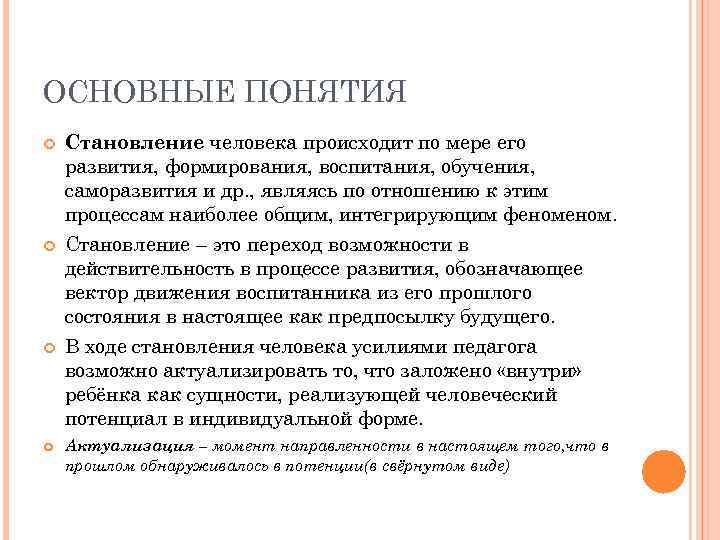 ОСНОВНЫЕ ПОНЯТИЯ

Становление человека происходит по мере его развития, формирования, воспитания, обучения, саморазвития и др., являясь по отношению к этим процессам наиболее общим, интегрирующим феноменом.

Становление – это переход возможности в действительность в процессе развития, обозначающее вектор движения воспитанника из его прошлого состояния в настоящее как предпосылку будущего.

В ходе становления человека усилиями педагога возможно актуализировать то, что заложено «внутри» ребёнка как сущности, реализующей человеческий потенциал в индивидуальной форме.

Актуализация – момент направленности в настоящем того,что в прошлом обнаруживалось в потенции(в свёрнутом виде)